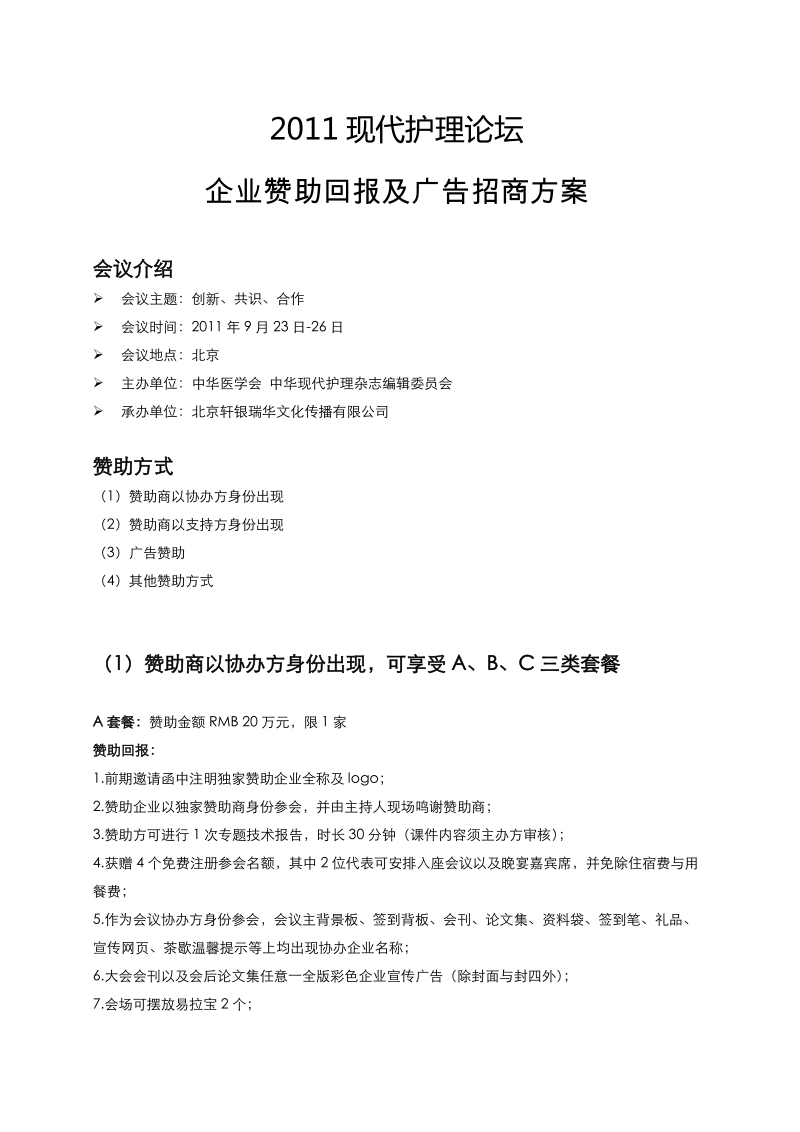 2011 现代护理论坛

企业赞助回报及广告招商方案

会议介绍

➢ 会议主题：创新、共识、合作
➢ 会议时间：2011 年 9 月 23 日-26 日
➢ 会议地点：北京
➢ 主办单位：中华医学会 中华现代护理杂志编辑委员会
➢ 承办单位：北京轩银瑞华文化传播有限公司

赞助方式

（1）赞助商以协办方身份出现
（2）赞助商以支持方身份出现
（3）广告赞助
（4）其他赞助方式

（1）赞助商以协办方身份出现，可享受 A、B、C 三类套餐

A 套餐：赞助金额 RMB 20 万元，限 1 家
赞助回报：
1.前期邀请函中注明独家赞助企业全称及 logo；
2.赞助企业以独家赞助商身份参会，并由主持人现场鸣谢赞助商；
3.赞助方可进行 1 次专题技术报告，时长 30 分钟（课件内容须主办方审核）；
4.获赠 4 个免费注册参会名额，其中 2 位代表可安排入座会议以及晚宴嘉宾席，并免除住宿费与用餐费；
5.作为会议协办方身份参会，会议主背景板、签到背板、会刊、论文集、资料袋、签到笔、礼品、宣传网页、茶歇温馨提示等上均出现协办企业名称；
6.大会会刊以及会后论文集任意一全版彩色企业宣传广告（除封面与封四外）；
7.会场可摆放易拉宝 2 个；